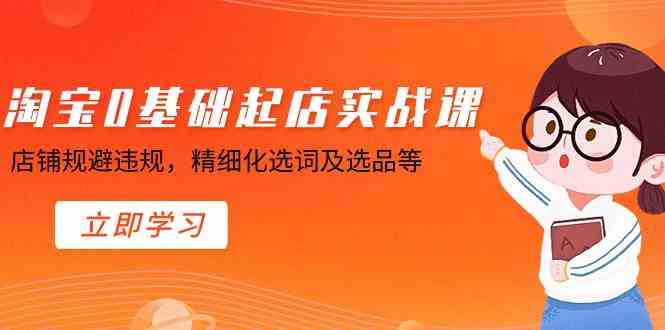 淘宝0基础起店实战课

店铺规避违规，精细化选词及选品等

立即学习

A